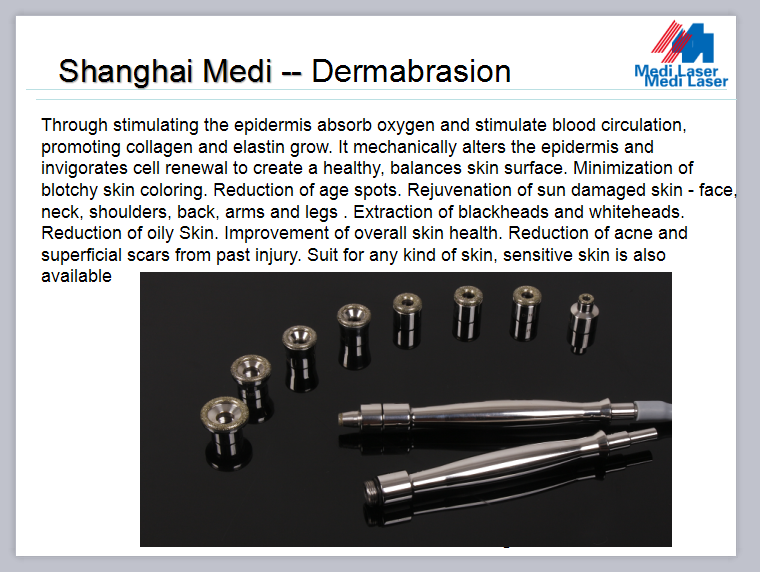 Shanghai Medi -- Dermabrasion

Medi Laser
Medi Laser

Through stimulating the epidermis absorb oxygen and stimulate blood circulation, promoting collagen and elastin grow. It mechanically alters the epidermis and invigorates cell renewal to create a healthy, balances skin surface. Minimization of blotchy skin coloring. Reduction of age spots. Rejuvenation of sun damaged skin - face, neck, shoulders, back, arms and legs . Extraction of blackheads and whiteheads. Reduction of oily Skin. Improvement of overall skin health. Reduction of acne and superficial scars from past injury. Suit for any kind of skin, sensitive skin is also available